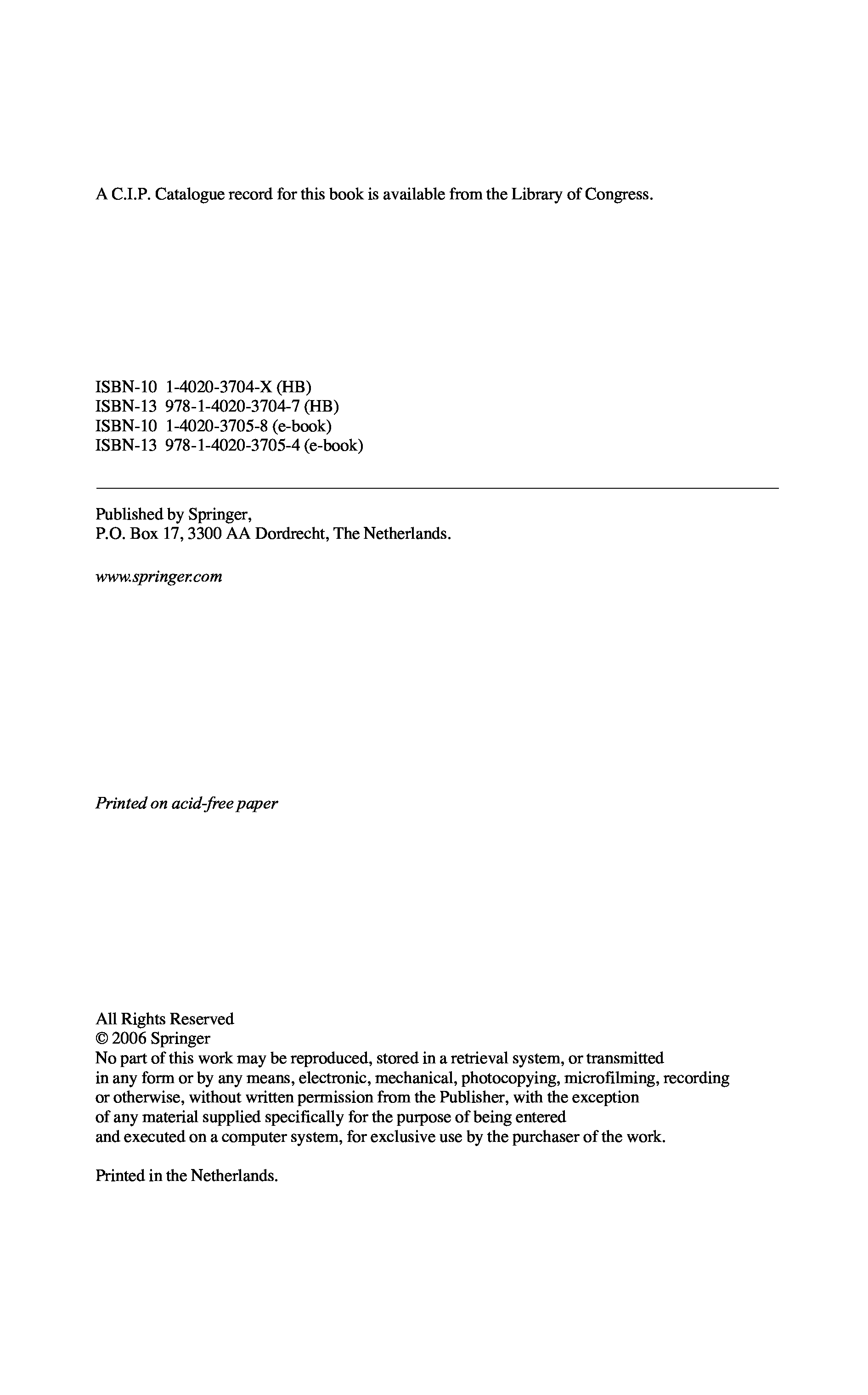 A C.I.P. Catalogue record for this book is available from the Library of Congress.

ISBN-10 1-4020-3704-X (HB)
ISBN-13 978-1-4020-3704-7 (HB)
ISBN-10 1-4020-3705-8 (e-book)
ISBN-13 978-1-4020-3705-4 (e-book)

Published by Springer,
P.O. Box 17, 3300 AA Dordrecht, The Netherlands.

www.springer.com

Printed on acid-free paper

All Rights Reserved
© 2006 Springer
No part of this work may be reproduced, stored in a retrieval system, or transmitted in any form or by any means, electronic, mechanical, photocopying, microfilming, recording or otherwise, without written permission from the Publisher, with the exception of any material supplied specifically for the purpose of being entered and executed on a computer system, for exclusive use by the purchaser of the work.

Printed in the Netherlands.